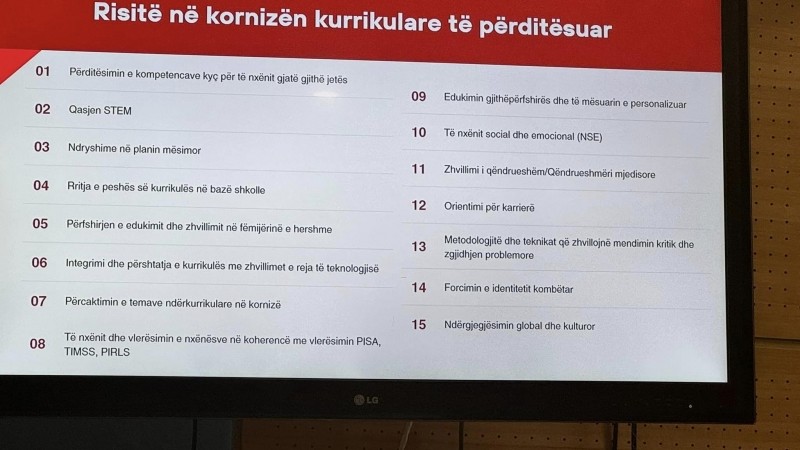 Risitë në kornizën kurrikulare të përditësuar

01 Përditësimin e kompetencave kyç për të nxënit gjatë gjithë jetës

02 Qasjen STEM

03 Ndryshime në planin mësimor

04 Rritja e peshës së kurrikulës në bazë shkolle

05 Përfshirjen e edukimit dhe zhvillimit në fëmijërinë e hershme

06 Integrimi dhe përshtatja e kurrikulës me zhvillimet e reja të teknologjisë

07 Përcaktimin e temave ndërkurrikulare në kornizë

08 Të nxënit dhe vlerësimin e nxënësve në koherencë me vlerësimin PISA, TIMSS, PIRLS

09 Edukimin gjithëpërfshirës dhe të mësuarin e personalizuar

10 Të nxënit social dhe emocional (NSE)

11 Zhvillimi i qëndrueshëm/Qëndrueshmëri mjedisore

12 Orientimi për karrierë

13 Metodologjitë dhe teknikat që zhvillojnë mendimin kritik dhe zgjidhjen problemore

14 Forcimin e identitetit kombëtar

15 Ndërgjegjësimin global dhe kulturor

LG